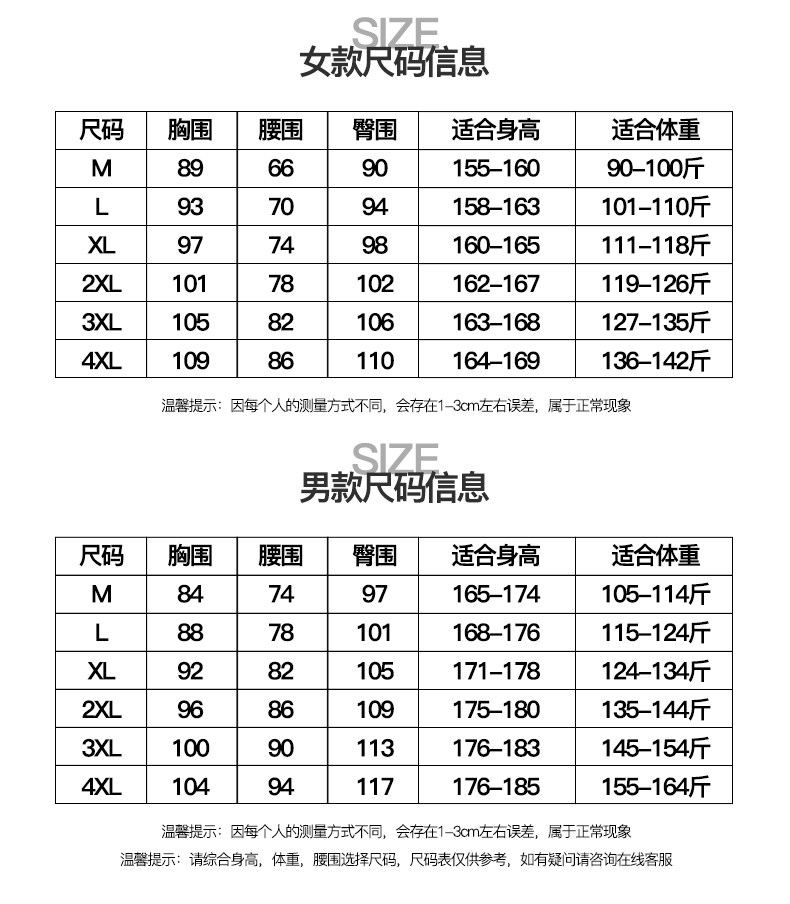 SIZE
女款尺码信息

| 尺码 | 胸围 | 腰围 | 臀围 | 适合身高 | 适合体重 |
|---|---|---|---|---|---|
| M | 89 | 66 | 90 | 155-160 | 90-100斤 |
| L | 93 | 70 | 94 | 158-163 | 101-110斤 |
| XL | 97 | 74 | 98 | 160-165 | 111-118斤 |
| 2XL | 101 | 78 | 102 | 162-167 | 119-126斤 |
| 3XL | 105 | 82 | 106 | 163-168 | 127-135斤 |
| 4XL | 109 | 86 | 110 | 164-169 | 136-142斤 |

温馨提示：因每个人的测量方式不同，会存在1-3cm左右误差，属于正常现象

SIZE
男款尺码信息

| 尺码 | 胸围 | 腰围 | 臀围 | 适合身高 | 适合体重 |
|---|---|---|---|---|---|
| M | 84 | 74 | 97 | 165-174 | 105-114斤 |
| L | 88 | 78 | 101 | 168-176 | 115-124斤 |
| XL | 92 | 82 | 105 | 171-178 | 124-134斤 |
| 2XL | 96 | 86 | 109 | 175-180 | 135-144斤 |
| 3XL | 100 | 90 | 113 | 176-183 | 145-154斤 |
| 4XL | 104 | 94 | 117 | 176-185 | 155-164斤 |

温馨提示：因每个人的测量方式不同，会存在1-3cm左右误差，属于正常现象

温馨提示：请综合身高，体重，腰围选择尺码，尺码表仅供参考，如有疑问请咨询在线客服